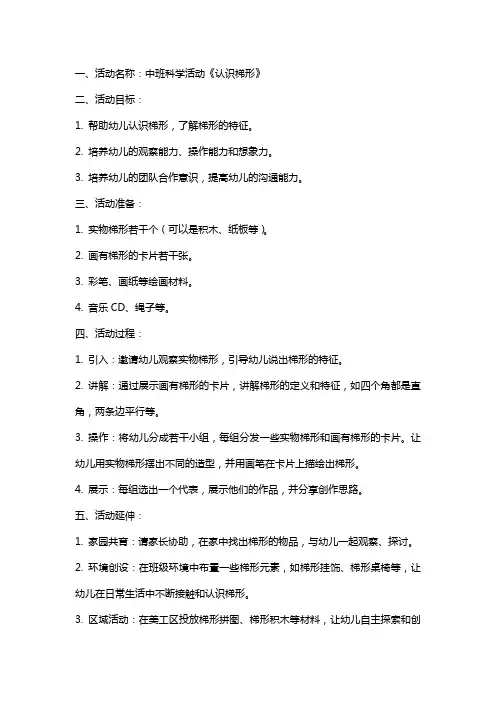 一、活动名称：中班科学活动《认识梯形》

二、活动目标：

1. 帮助幼儿认识梯形，了解梯形的特征。

2. 培养幼儿的观察能力、操作能力和想象力。

3. 培养幼儿的团队合作意识，提高幼儿的沟通能力。

三、活动准备：

1. 实物梯形若干个（可以是积木、纸板等）。

2. 画有梯形的卡片若干张。

3. 彩笔、画纸等绘画材料。

4. 音乐 CD、绳子等。

四、活动过程：

1. 引入：邀请幼儿观察实物梯形，引导幼儿说出梯形的特征。

2. 讲解：通过展示画有梯形的卡片，讲解梯形的定义和特征，如四个角都是直角，两条边平行等。

3. 操作：将幼儿分成若干小组，每组分发一些实物梯形和画有梯形的卡片。让幼儿用实物梯形摆出不同的造型，并用画笔在卡片上描绘出梯形。

4. 展示：每组选出一个代表，展示他们的作品，并分享创作思路。

五、活动延伸：

1. 家园共育：请家长协助，在家中找出梯形的物品，与幼儿一起观察、探讨。

2. 环境创设：在班级环境中布置一些梯形元素，如梯形挂饰、梯形桌椅等，让幼儿在日常生活中不断接触和认识梯形。

3. 区域活动：在美工区投放梯形拼图、梯形积木等材料，让幼儿自主探索和创